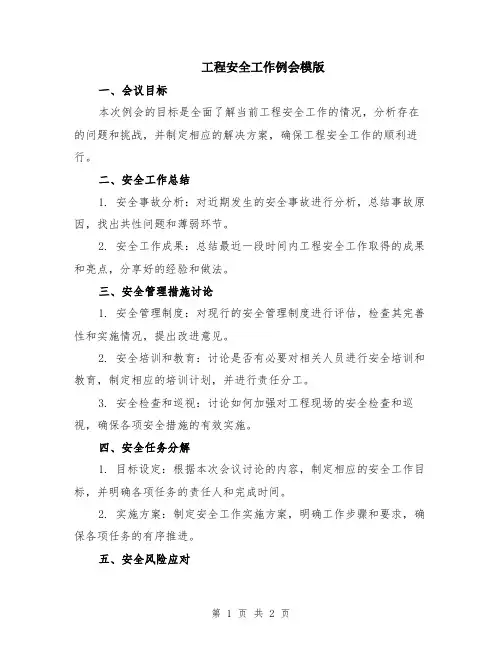 工程安全工作例会模版

一、会议目标

本次例会的目标是全面了解当前工程安全工作的情况，分析存在的问题和挑战，并制定相应的解决方案，确保工程安全工作的顺利进行。

二、安全工作总结

1. 安全事故分析：对近期发生的安全事故进行分析，总结事故原因，找出共性问题和薄弱环节。

2. 安全工作成果：总结最近一段时间内工程安全工作取得的成果和亮点，分享好的经验和做法。

三、安全管理措施讨论

1. 安全管理制度：对现行的安全管理制度进行评估，检查其完善性和实施情况，提出改进意见。

2. 安全培训和教育：讨论是否有必要对相关人员进行安全培训和教育，制定相应的培训计划，并进行责任分工。

3. 安全检查和巡视：讨论如何加强对工程现场的安全检查和巡视，确保各项安全措施的有效实施。

四、安全任务分解

1. 目标设定：根据本次会议讨论的内容，制定相应的安全工作目标，并明确各项任务的责任人和完成时间。

2. 实施方案：制定安全工作实施方案，明确工作步骤和要求，确保各项任务的有序推进。

五、安全风险应对

第 1 页 共 2 页